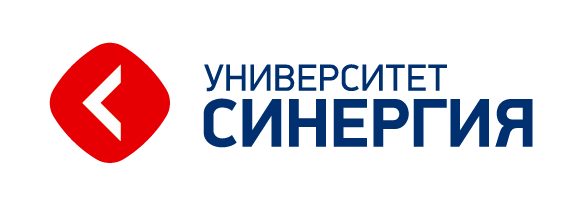 УНИВЕРСИТЕТ
СИНЕРГИЯ